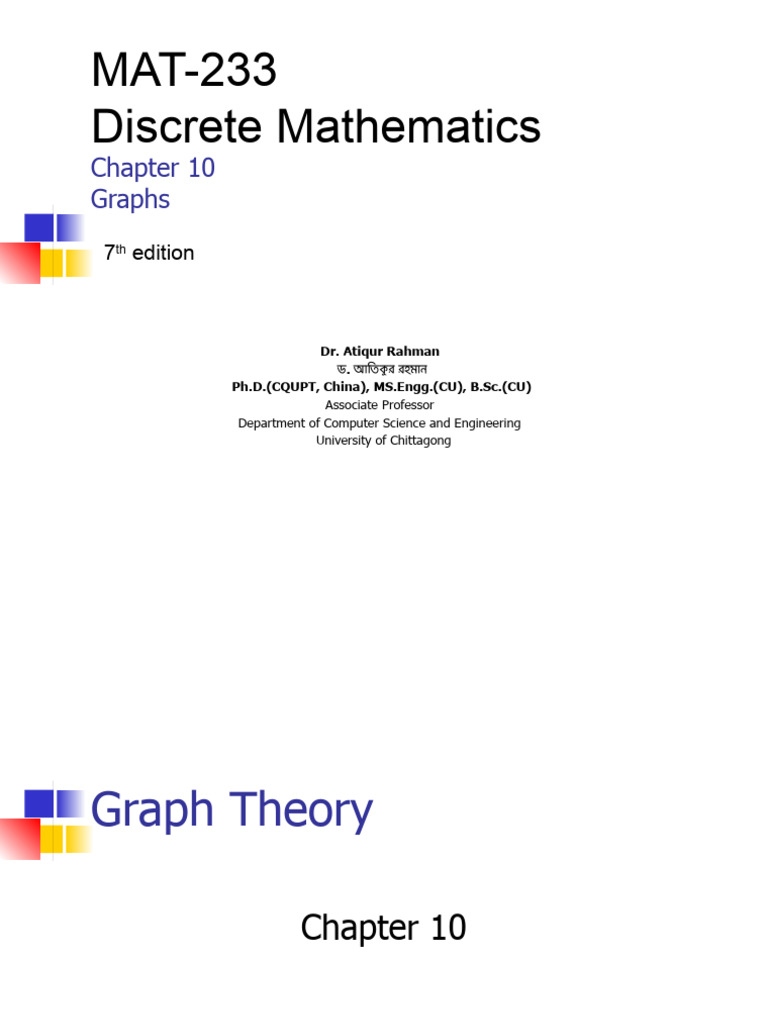 MAT-233
Discrete Mathematics

Chapter 10
Graphs

7th edition

Dr. Atiqur Rahman
ড. আতিকুর রহমান
Ph.D.(CQUPT, China), MS.Engg.(CU), B.Sc.(CU)
Associate Professor
Department of Computer Science and Engineering
University of Chittagong

Graph Theory

Chapter 10